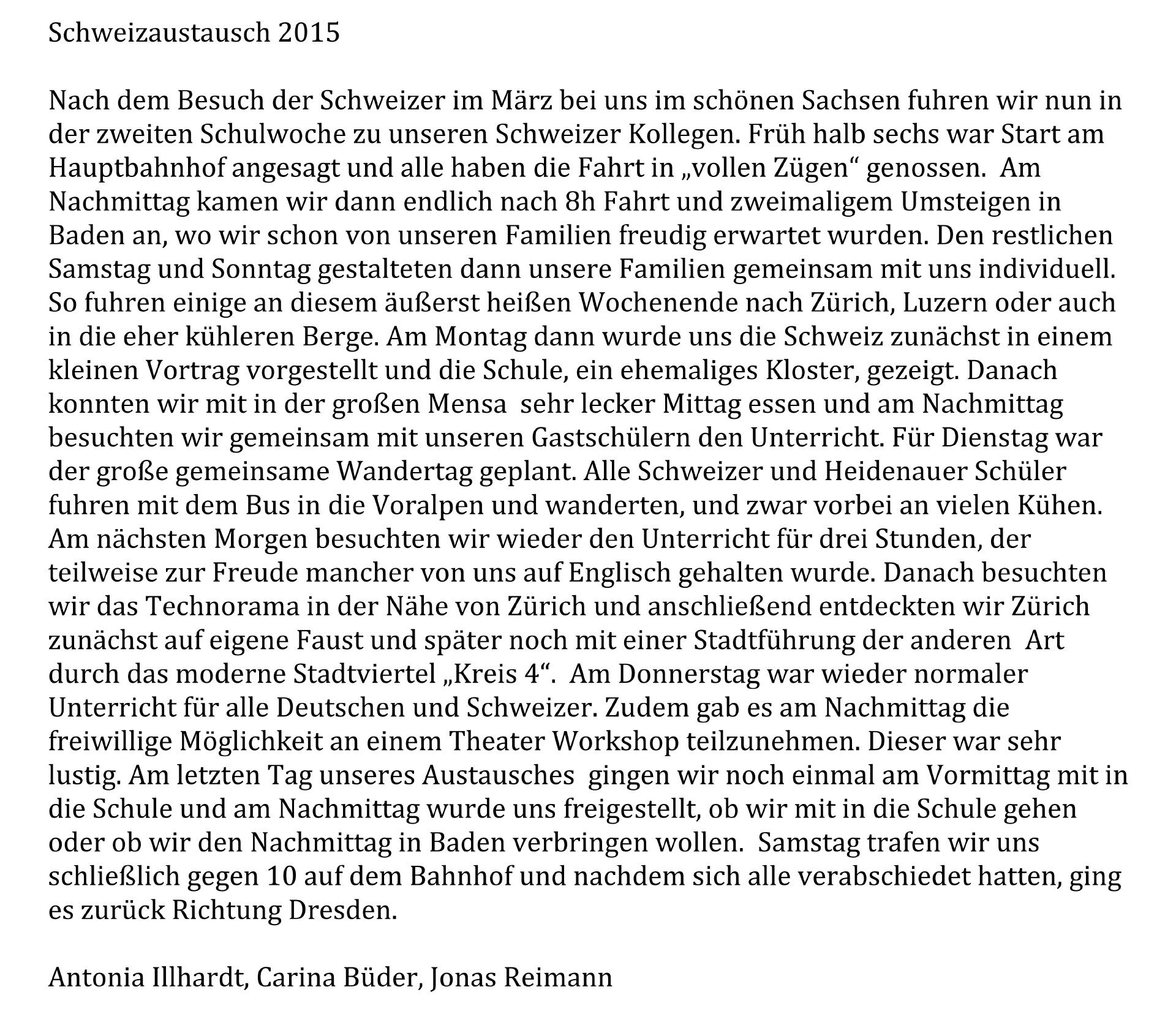 Schweizaustausch 2015

Nach dem Besuch der Schweizer im März bei uns im schönen Sachsen fuhren wir nun in der zweiten Schulwoche zu unseren Schweizer Kollegen. Früh halb sechs war Start am Hauptbahnhof angesagt und alle haben die Fahrt in „vollen Zügen“ genossen. Am Nachmittag kamen wir dann endlich nach 8h Fahrt und zweimaligem Umsteigen in Baden an, wo wir schon von unseren Familien freudig erwartet wurden. Den restlichen Samstag und Sonntag gestalteten dann unsere Familien gemeinsam mit uns individuell. So fuhren einige an diesem äußerst heißen Wochenende nach Zürich, Luzern oder auch in die eher kühleren Berge. Am Montag dann wurde uns die Schweiz zunächst in einem kleinen Vortrag vorgestellt und die Schule, ein ehemaliges Kloster, gezeigt. Danach konnten wir mit in der großen Mensa sehr lecker Mittag essen und am Nachmittag besuchten wir gemeinsam mit unseren Gastschülern den Unterricht. Für Dienstag war der große gemeinsame Wandertag geplant. Alle Schweizer und Heidenauer Schüler fuhren mit dem Bus in die Voralpen und wanderten, und zwar vorbei an vielen Kühen. Am nächsten Morgen besuchten wir wieder den Unterricht für drei Stunden, der teilweise zur Freude mancher von uns auf Englisch gehalten wurde. Danach besuchten wir das Technorama in der Nähe von Zürich und anschließend entdeckten wir Zürich zunächst auf eigene Faust und später noch mit einer Stadtführung der anderen Art durch das moderne Stadtviertel „Kreis 4“. Am Donnerstag war wieder normaler Unterricht für alle Deutschen und Schweizer. Zudem gab es am Nachmittag die freiwillige Möglichkeit an einem Theater Workshop teilzunehmen. Dieser war sehr lustig. Am letzten Tag unseres Austausches gingen wir noch einmal am Vormittag mit in die Schule und am Nachmittag wurde uns freigestellt, ob wir mit in die Schule gehen oder ob wir den Nachmittag in Baden verbringen wollen. Samstag trafen wir uns schließlich gegen 10 auf dem Bahnhof und nachdem sich alle verabschiedet hatten, ging es zurück Richtung Dresden.

Antonia Illhardt, Carina Büder, Jonas Reimann